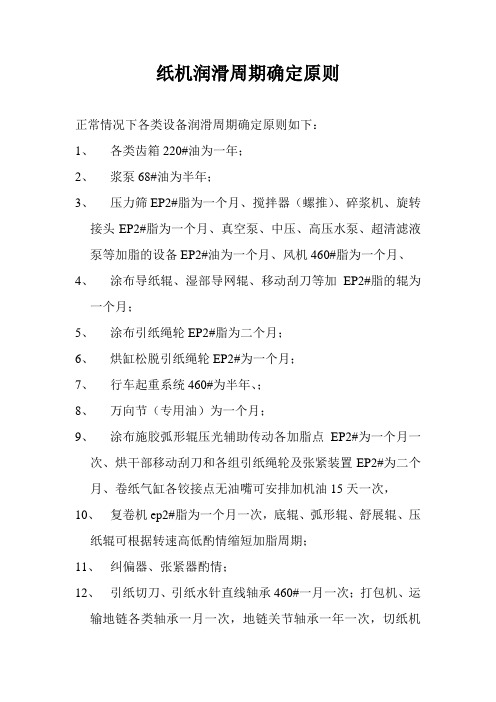 纸机润滑周期确定原则

正常情况下各类设备润滑周期确定原则如下：

1、 各类齿箱 220#油为一年；

2、 浆泵 68#油为半年；

3、 压力筛 EP2#脂为一个月、搅拌器（螺推）、碎浆机、旋转接头 EP2#脂为一个月、真空泵、中压、高压水泵、超清滤液泵等加脂的设备 EP2#油为一个月、风机 460#脂为一个月、

4、 涂布导纸辊、湿部导网辊、移动刮刀等加 EP2#脂的辊为一个月；

5、 涂布引纸绳轮 EP2#脂为二个月；

6、 烘缸松脱引纸绳轮 EP2#为一个月；

7、 行车起重系统 460#为半年、；

8、 万向节（专用油）为一个月；

9、 涂布施胶弧形辊压光辅助传动各加脂点 EP2#为一个月一次、烘干部移动刮刀和各组引纸绳轮及张紧装置 EP2#为二个月、卷纸气缸各铰接点无油嘴可安排加机油 15 天一次，

10、 复卷机 ep2#脂为一个月一次，底辊、弧形辊、舒展辊、压纸辊可根据转速高低酌情缩短加脂周期；

11、 纠偏器、张紧器酌情；

12、 引纸切刀、引纸水针直线轴承 460#一月一次；打包机、运输地链各类轴承一月一次，地链关节轴承一年一次，切纸机